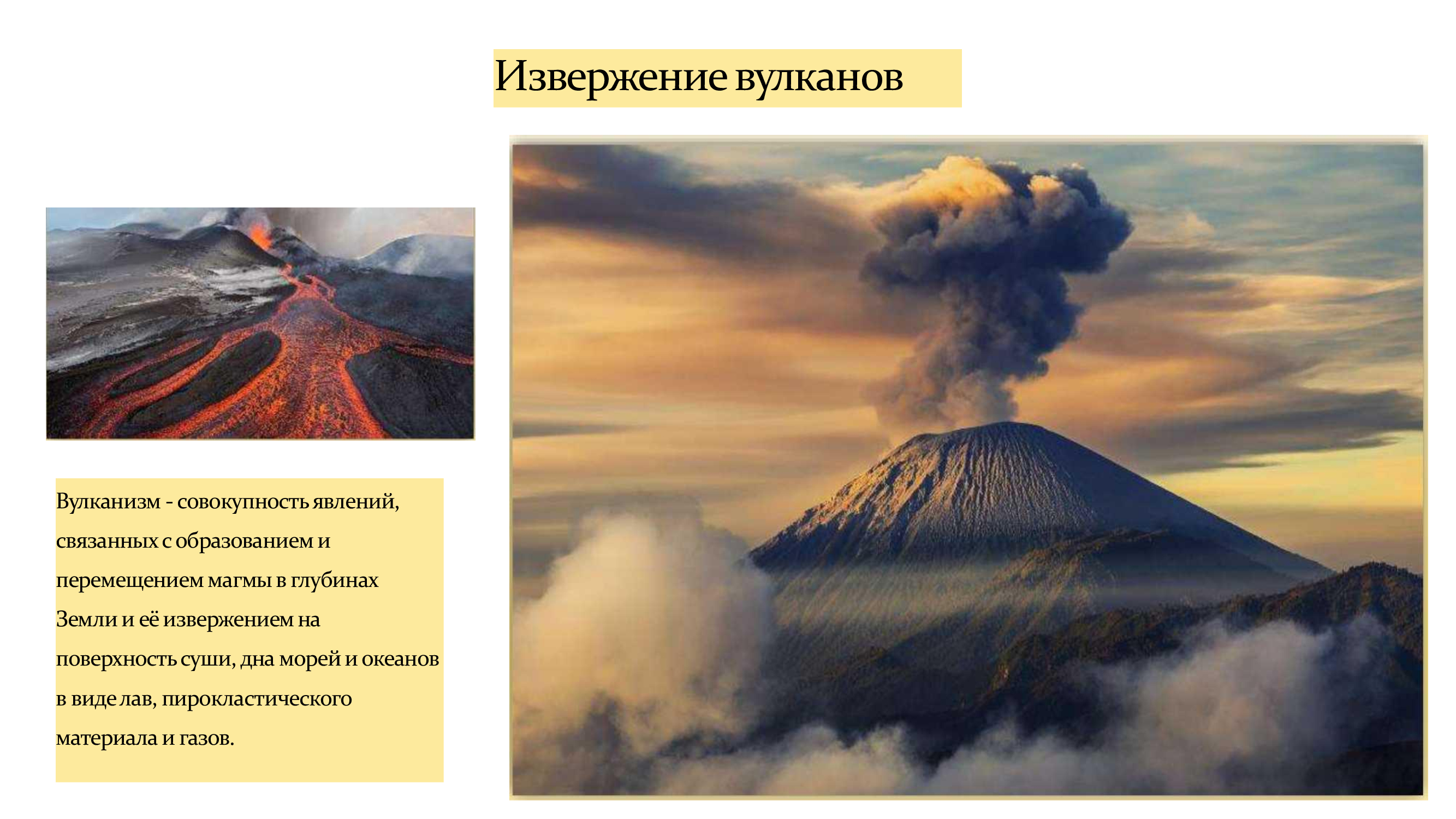 Извержение вулканов

Вулканизм - совокупность явлений, связанных с образованием и перемещением магмы в глубинах Земли и её извержением на поверхность суши, дна морей и океанов в виде лав, пирокластического материала и газов.